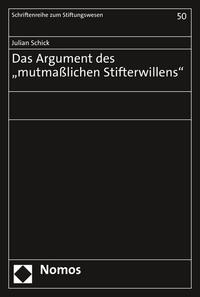 Schriftenreihe zum Stiftungswesen

50

Julian Schick

Das Argument des „mutmaßlichen Stifterwillens“

Nomos